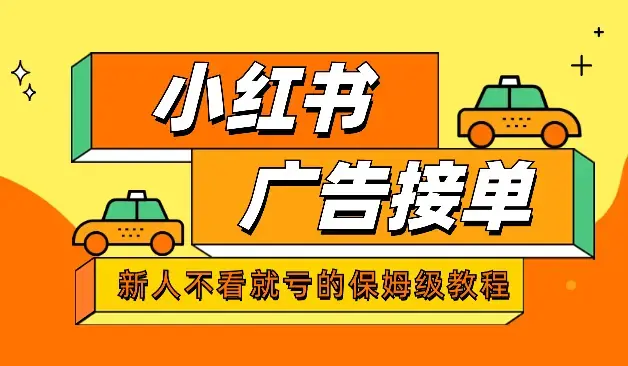 小红书
广告接单
新人不看就亏的保姆级教程